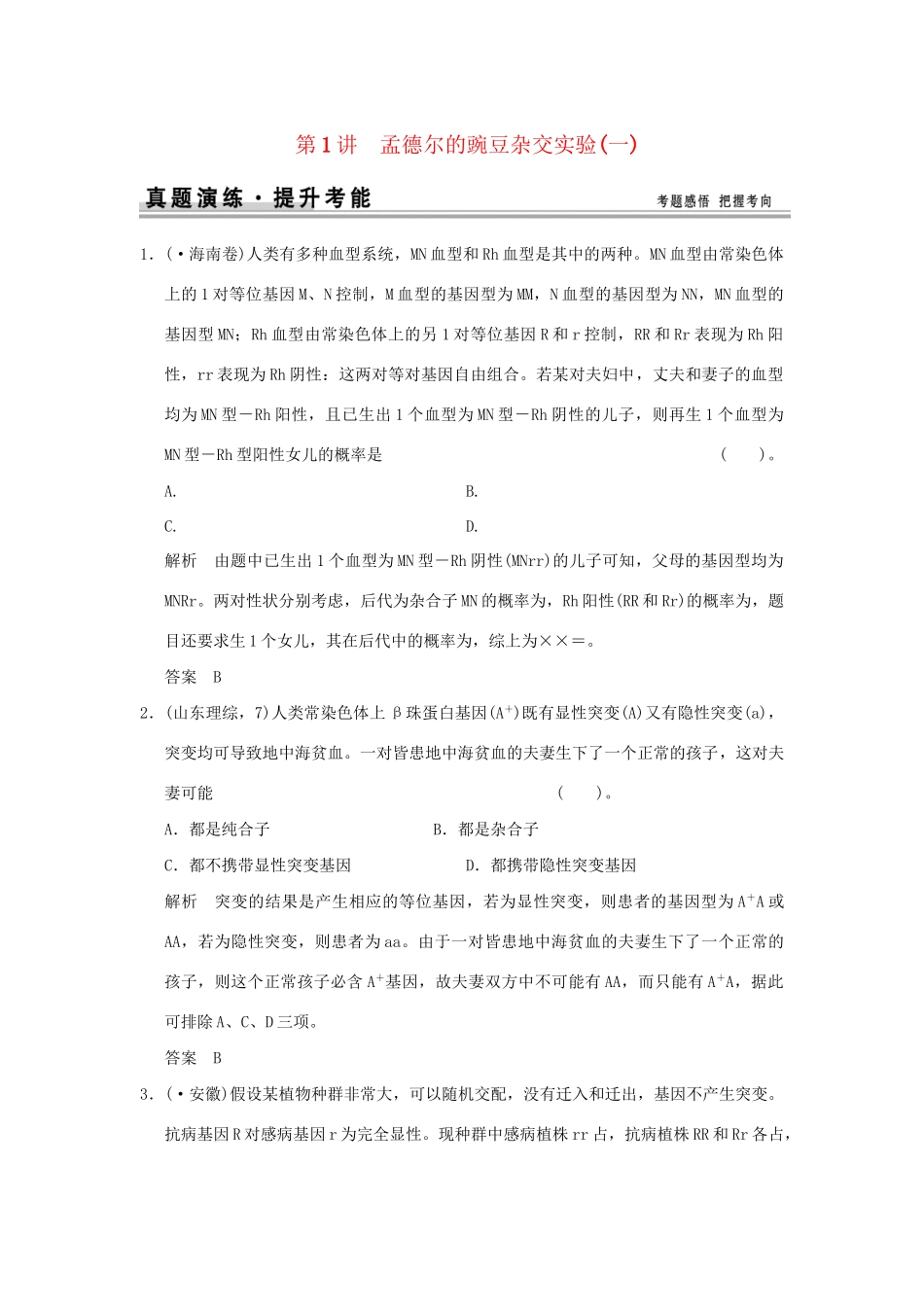 第1讲　孟德尔的豌豆杂交实验(一)

真题演练·提升考能

考题感悟　把握考向

1．(·海南卷)人类有多种血型系统，MN血型和Rh血型是其中的两种。MN血型由常染色体上的1对等位基因M、N控制，M血型的基因型为MM，N血型的基因型为NN，MN血型的基因型MN；Rh血型由常染色体上的另1对等位基因R和r控制，RR和Rr表现为Rh阳性，rr表现为Rh阴性：这两对等对基因自由组合。若某对夫妇中，丈夫和妻子的血型均为MN型－Rh阳性，且已生出1个血型为MN型－Rh阴性的儿子，则再生1个血型为MN型－Rh型阳性女儿的概率是　　　　(　　)。

A.　　　　　　　　　　　　　　B.

C.　　　　　　　　　　　　　　D.

解析　由题中已生出1个血型为MN型－Rh阴性(MNrr)的儿子可知，父母的基因型均为MNRr。两对性状分别考虑，后代为杂合子MN的概率为，Rh阳性(RR和Rr)的概率为，题目还要求生1个女儿，其在后代中的概率为，综上为××＝。

答案　B

2．(山东理综，7)人类常染色体上β珠蛋白基因($A^+$)既有显性突变(A)又有隐性突变(a)，突变均可导致地中海贫血。一对皆患地中海贫血的夫妻生下了一个正常的孩子，这对夫妻可能　　　　(　　)。

A．都是纯合子　　　　　　　B．都是杂合子

C．都不携带显性突变基因　　　D．都携带隐性突变基因

解析　突变的结果是产生相应的等位基因，若为显性突变，则患者的基因型为$A^+A$或AA，若为隐性突变，则患者为aa。由于一对皆患地中海贫血的夫妻生下了一个正常的孩子，则这个正常孩子必含$A^+$基因，故夫妻双方中不可能有AA，而只能有$A^+A$，据此可排除A、C、D三项。

答案　B

3．(·安徽)假设某植物种群非常大，可以随机交配，没有迁入和迁出，基因不产生突变。抗病基因R对感病基因r为完全显性。现种群中感病植株rr占，抗病植株RR和Rr各占，